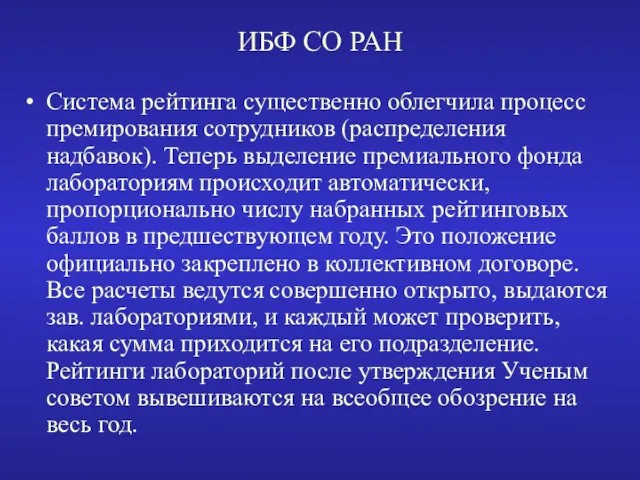 ИБФ СО РАН

• Система рейтинга существенно облегчила процесс премирования сотрудников (распределения надбавок). Теперь выделение премиального фонда лабораториям происходит автоматически, пропорционально числу набранных рейтинговых баллов в предшествующем году. Это положение официально закреплено в коллективном договоре. Все расчеты ведутся совершенно открыто, выдаются зав. лабораториями, и каждый может проверить, какая сумма приходится на его подразделение. Рейтинги лабораторий после утверждения Ученым советом вывешиваются на всеобщее обозрение на весь год.